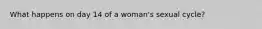 What happens on day 14 of a woman's sexual cycle?